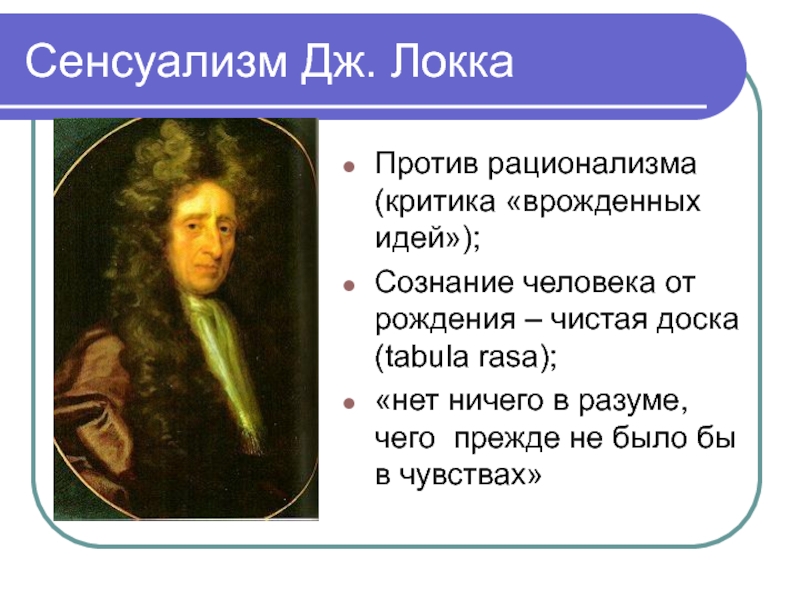 Сенсуализм Дж. Локка

- Против рационализма (критика «врожденных идей»);
- Сознание человека от рождения – чистая доска (tabula rasa);
- «нет ничего в разуме, чего прежде не было бы в чувствах»